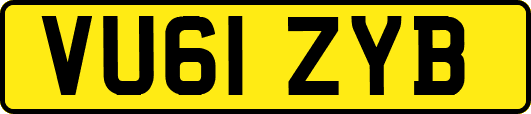 VU61 ZYB